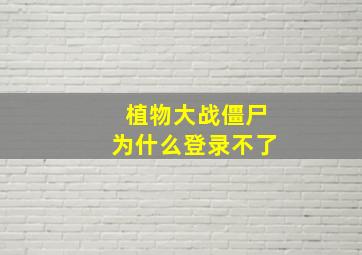 植物大战僵尸
为什么登录不了